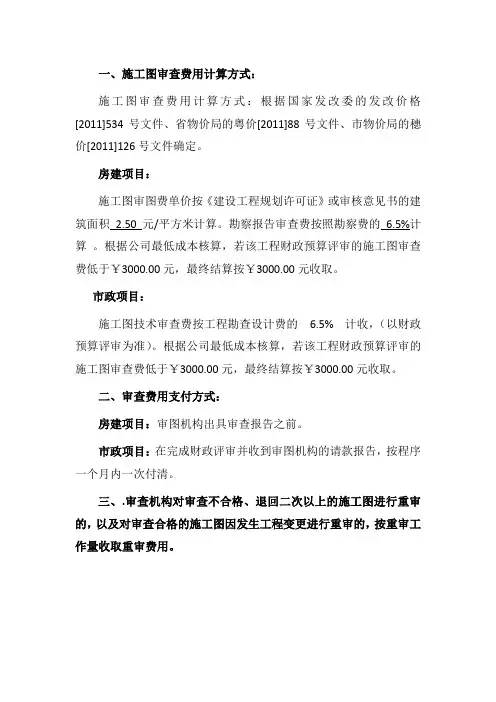 一、施工图审查费用计算方式：

施工图审查费用计算方式：根据国家发改委的发改价格[2011]534 号文件、省物价局的粤价[2011]88 号文件、市物价局的穗价[2011]126 号文件确定。

房建项目：

施工图审图费单价按《建设工程规划许可证》或审核意见书的建筑面积 2.50 元/平方米计算。勘察报告审查费按照勘察费的 6.5%计算 。根据公司最低成本核算，若该工程财政预算评审的施工图审查费低于￥3000.00 元，最终结算按￥3000.00 元收取。

市政项目：

施工图技术审查费按工程勘查设计费的 6.5% 计收，（以财政预算评审为准）。根据公司最低成本核算，若该工程财政预算评审的施工图审查费低于￥3000.00 元，最终结算按￥3000.00 元收取。

二、审查费用支付方式：

房建项目：审图机构出具审查报告之前。

市政项目：在完成财政评审并收到审图机构的请款报告，按程序一个月内一次付清。

三、.审查机构对审查不合格、退回二次以上的施工图进行重审的，以及对审查合格的施工图因发生工程变更进行重审的，按重审工作量收取重审费用。